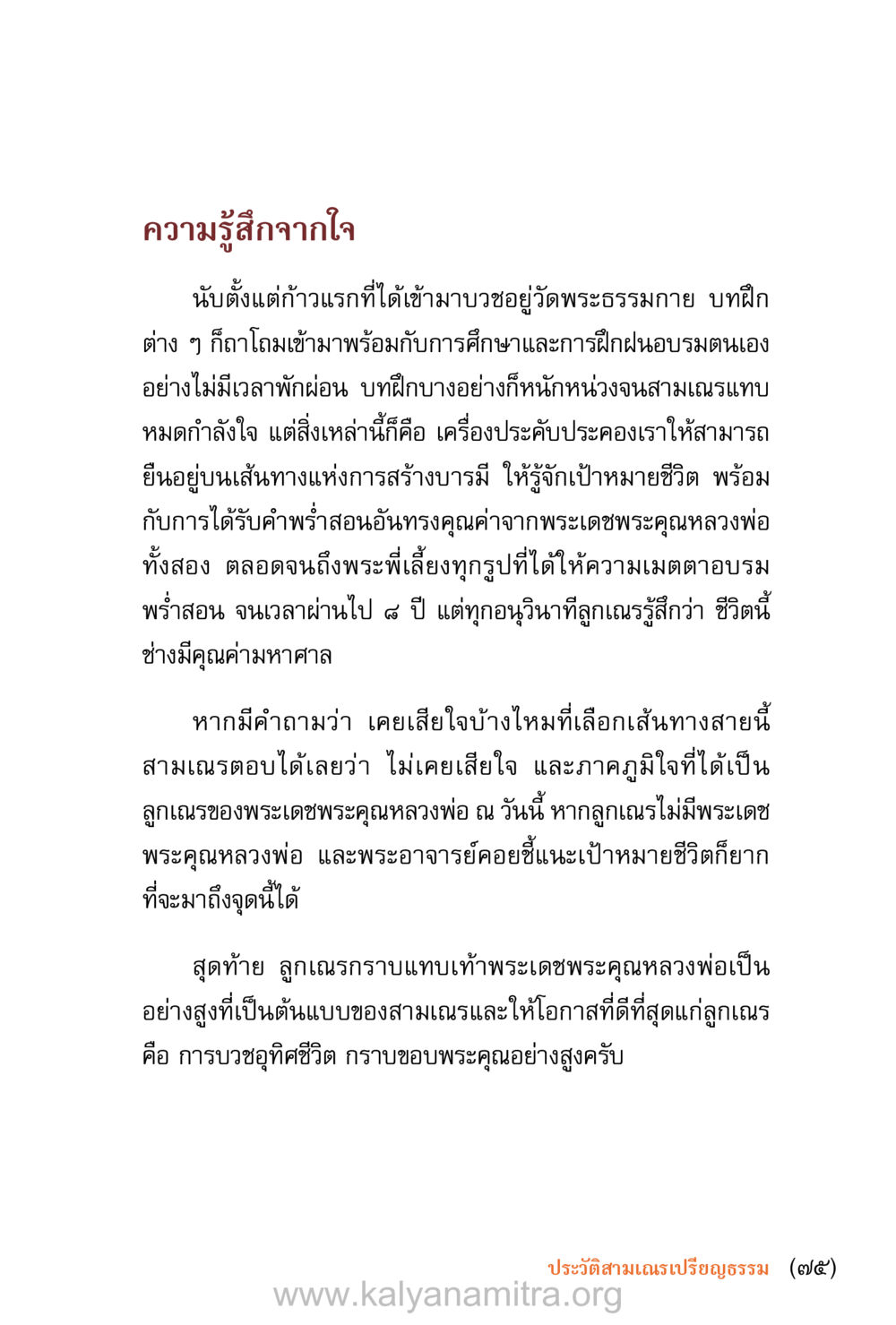 ความรู้สึกจากใจ

นับตั้งแต่ก้าวแรกที่ได้เข้ามาบวชอยู่วัดพระธรรมกาย บทฝึกต่าง ๆ ก็ถาโถมเข้ามาพร้อมกับการศึกษาและการฝึกฝนอบรมตนเองอย่างไม่มีเวลาพักผ่อน บทฝึกบางอย่างก็หนักหน่วงจนสามเณรแทบหมดกำลังใจ แต่สิ่งเหล่านี้ก็คือ เครื่องประคับประคองเราให้สามารถยืนอยู่บนเส้นทางแห่งการสร้างบารมี ให้รู้จักเป้าหมายชีวิต พร้อมกับการได้รับคำพร่ำสอนอันทรงคุณค่าจากพระเดชพระคุณหลวงพ่อทั้งสอง ตลอดจนถึงพระพี่เลี้ยงทุกรูปที่ได้ให้ความเมตตาอบรมพร่ำสอน จนเวลาผ่านไป ๘ ปี แต่ทุกอนุวินาทีลูกเณรรู้สึกว่า ชีวิตนี้ช่างมีคุณค่ามหาศาล

หากมีคำถามว่า เคยเสียใจบ้างไหมที่เลือกเส้นทางสายนี้ สามเณรตอบได้เลยว่า ไม่เคยเสียใจ และภาคภูมิใจที่ได้เป็นลูกเณรของพระเดชพระคุณหลวงพ่อ ณ วันนี้ หากลูกเณรไม่มีพระเดชพระคุณหลวงพ่อ และพระอาจารย์คอยชี้แนะเป้าหมายชีวิตก็ยากที่จะมาถึงจุดนี้ได้

สุดท้าย ลูกเณรกราบแทบเท้าพระเดชพระคุณหลวงพ่อเป็นอย่างสูงที่เป็นต้นแบบของสามเณรและให้โอกาสที่ดีที่สุดแก่ลูกเณร คือ การบวชอุทิศชีวิต กราบขอบพระคุณอย่างสูงครับ

ประวัติสามเณรเปรียญธรรม (๗๕)

www.kalyanamitra.org